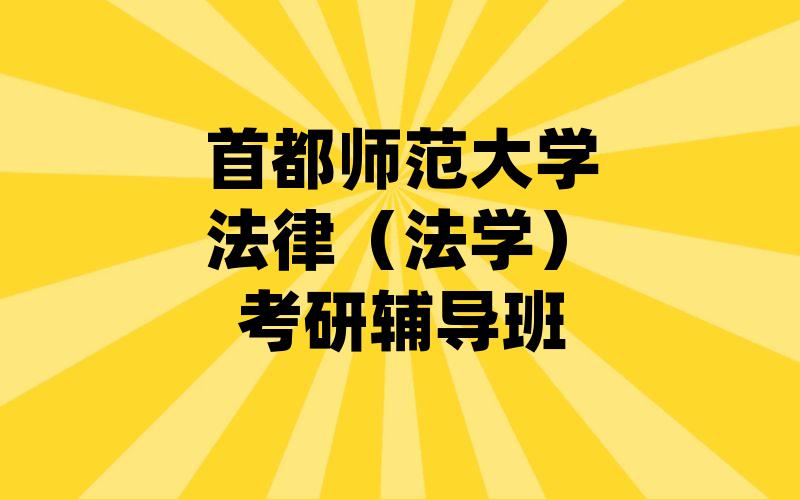 首都师范大学
法律（法学）
考研辅导班